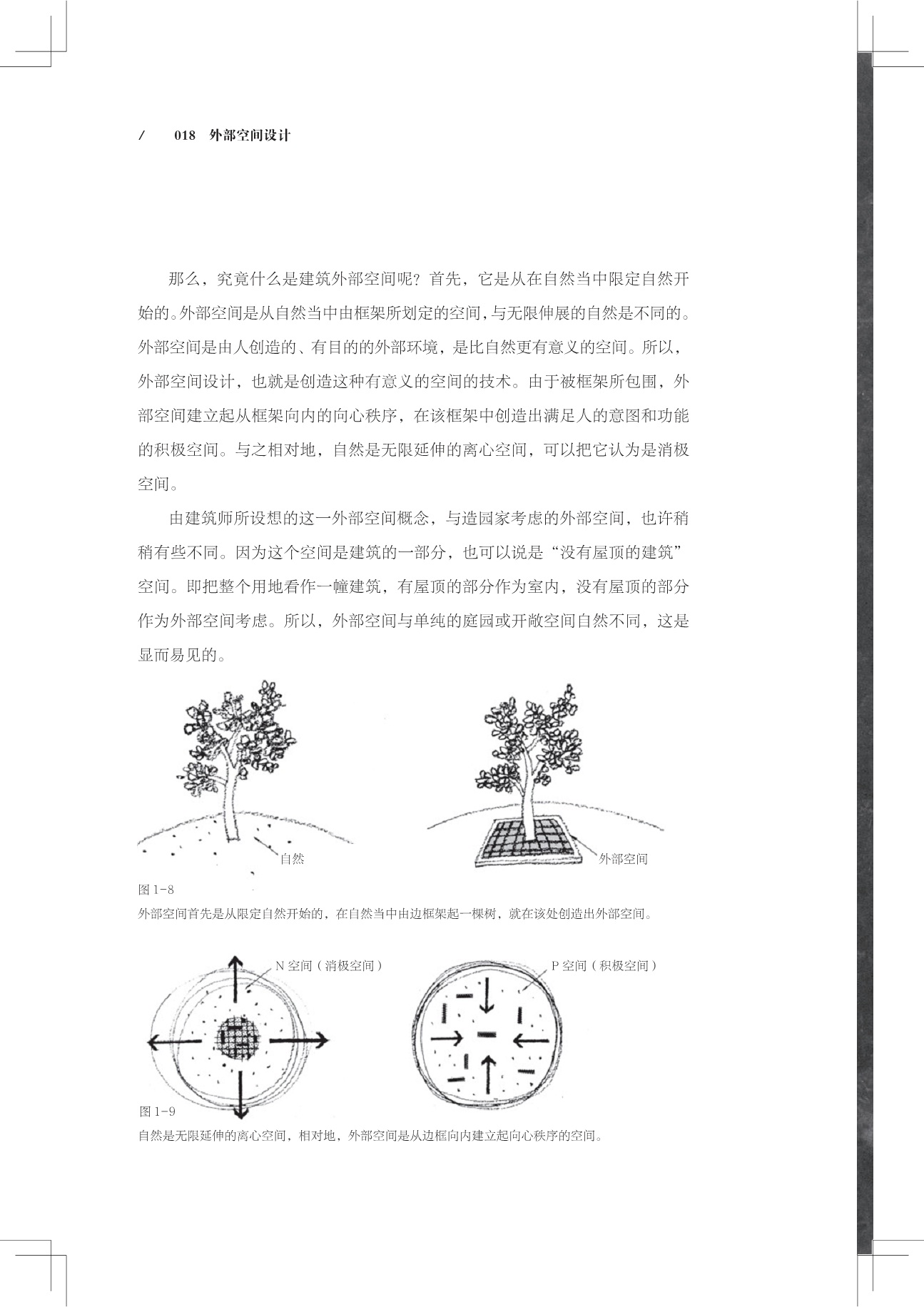 / 018 外部空间设计

那么，究竟什么是建筑外部空间呢？首先，它是从在自然当中限定自然开始的。外部空间是从自然当中由框架所划定的空间，与无限伸展的自然是不同的。外部空间是由人创造的、有目的的外部环境，是比自然更有意义的空间。所以，外部空间设计，也就是创造这种有意义的空间的技术。由于被框架所包围，外部空间建立起从框架向内的向心秩序，在该框架中创造出满足人的意图和功能的积极空间。与之相对地，自然是无限延伸的离心空间，可以把它认为是消极空间。

由建筑师所设想的这一外部空间概念，与造园家考虑的外部空间，也许稍稍有些不同。因为这个空间是建筑的一部分，也可以说是“没有屋顶的建筑”空间。即把整个用地看作一幢建筑，有屋顶的部分作为室内，没有屋顶的部分作为外部空间考虑。所以，外部空间与单纯的庭园或开敞空间自然不同，这是显而易见的。

自然

外部空间

图 1-8
外部空间首先是从限定自然开始的，在自然当中由边框架起一棵树，就在该处创造出外部空间。

N 空间（消极空间）

P 空间（积极空间）

图 1-9
自然是无限延伸的离心空间，相对地，外部空间是从边框向内建立起向心秩序的空间。